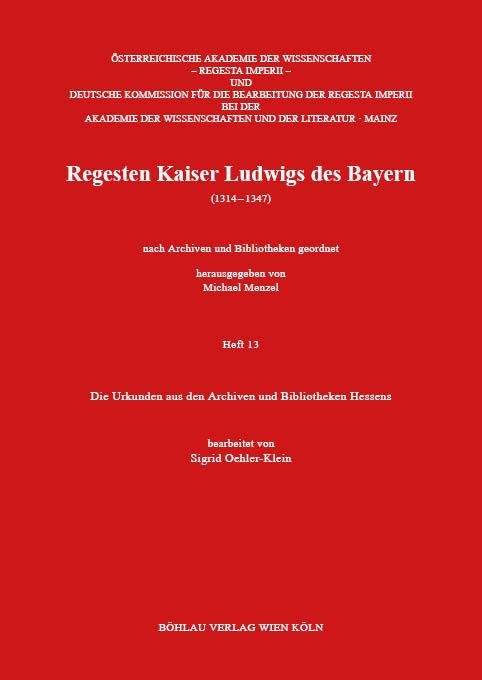 ÖSTERREICHISCHE AKADEMIE DER WISSENSCHAFTEN
– REGESTA IMPERII –
UND
DEUTSCHE KOMMISSION FÜR DIE BEARBEITUNG DER REGESTA IMPERII
BEI DER
AKADEMIE DER WISSENSCHAFTEN UND DER LITERATUR · MAINZ

Regesten Kaiser Ludwigs des Bayern

(1314–1347)

nach Archiven und Bibliotheken geordnet

herausgegeben von
Michael Menzel

Heft 13

Die Urkunden aus den Archiven und Bibliotheken Hessens

bearbeitet von
Sigrid Oehler-Klein

BÖHLAU VERLAG WIEN KÖLN